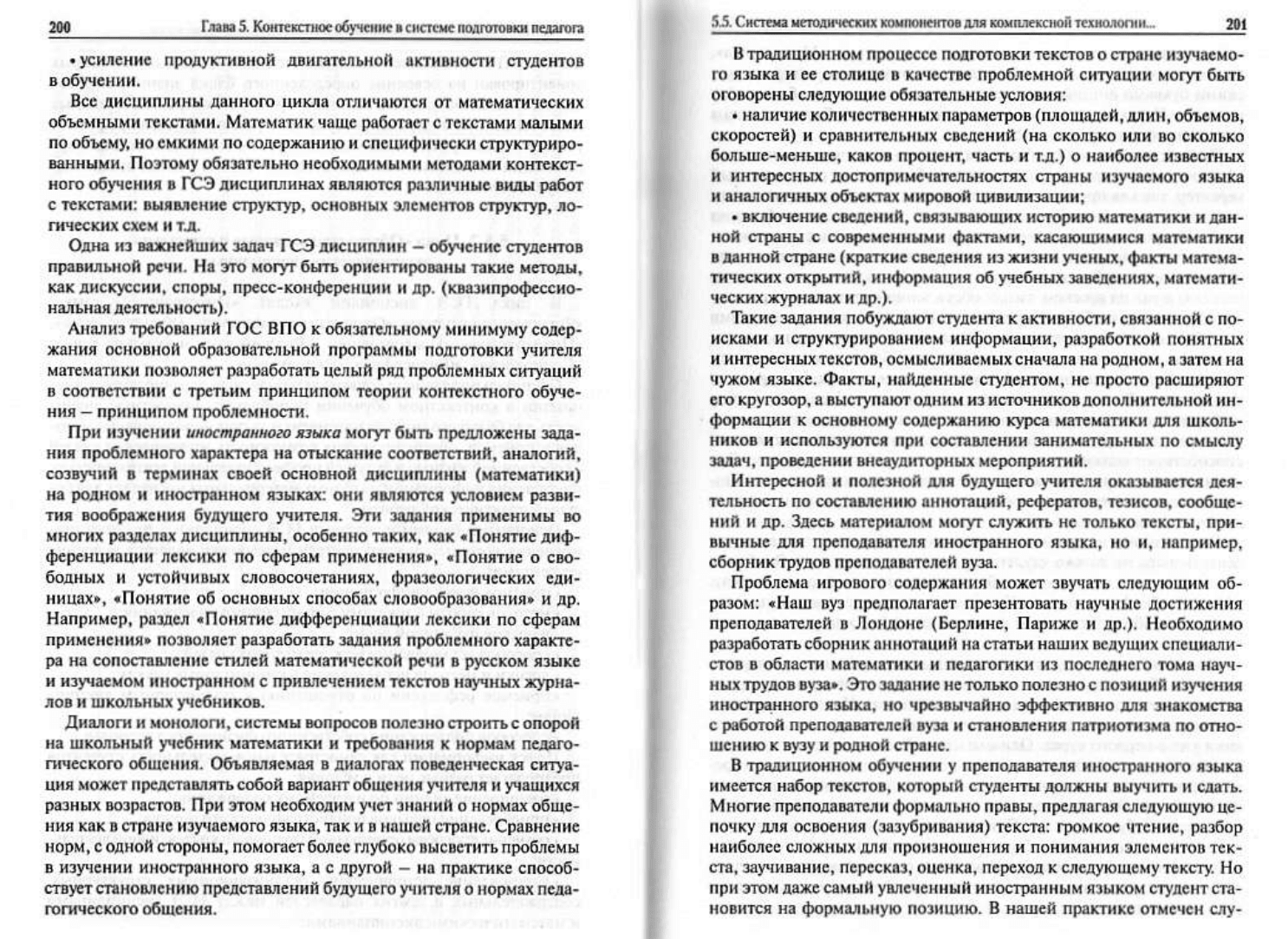 200 Глава 5. Контекстное обучение в системе подготовки педагога

• усиление продуктивной двигательной активности студентов в обучении.

Все дисциплины данного цикла отличаются от математических объемными текстами. Математик чаще работает с текстами малыми по объему, но емкими по содержанию и специфически структурированными. Поэтому обязательно необходимыми методами контекстного обучения в ГСЭ дисциплинах являются различные виды работ с текстами: выявление структур, основных элементов структур, логических схем и т.д.

Одна из важнейших задач ГСЭ дисциплин — обучение студентов правильной речи. На это могут быть ориентированы такие методы, как дискуссии, споры, пресс-конференции и др. (квазипрофессиональная деятельность).

Анализ требований ГОС ВПО к обязательному минимуму содержания основной образовательной программы подготовки учителя математики позволяет разработать целый ряд проблемных ситуаций в соответствии с третьим принципом теории контекстного обучения — принципом проблемности.

При изучении иностранного языка могут быть предложены задания проблемного характера на отыскание соответствий, аналогий, созвучий в терминах своей основной дисциплины (математики) на родном и иностранном языках: они являются условием развития воображения будущего учителя. Эти задания применимы во многих разделах дисциплины, особенно таких, как «Понятие дифференциации лексики по сферам применения», «Понятие о свободных и устойчивых словосочетаниях, фразеологических единицах», «Понятие об основных способах словообразования» и др. Например, раздел «Понятие дифференциации лексики по сферам применения» позволяет разработать задания проблемного характера на сопоставление стилей математической речи в русском языке и изучаемом иностранном с привлечением текстов научных журналов и школьных учебников.

Диалоги и монологи, системы вопросов полезно строить с опорой на школьный учебник математики и требования к нормам педагогического общения. Объявляемая в диалогах поведенческая ситуация может представлять собой вариант общения учителя и учащихся разных возрастов. При этом необходим учет знаний о нормах общения как в стране изучаемого языка, так и в нашей стране. Сравнение норм, с одной стороны, помогает более глубоко высветить проблемы в изучении иностранного языка, а с другой — на практике способствует становлению представлений будущего учителя о нормах педагогического общения.

5.5. Система методических компонентов для комплексной технологии... 201

В традиционном процессе подготовки текстов о стране изучаемого языка и ее столице в качестве проблемной ситуации могут быть оговорены следующие обязательные условия:

• наличие количественных параметров (площадей, длин, объемов, скоростей) и сравнительных сведений (на сколько или во сколько больше-меньше, каков процент, часть и т.д.) о наиболее известных и интересных достопримечательностях страны изучаемого языка и аналогичных объектах мировой цивилизации;

• включение сведений, связывающих историю математики и данной страны с современными фактами, касающимися математики в данной стране (краткие сведения из жизни ученых, факты математических открытий, информация об учебных заведениях, математических журналах и др.).

Такие задания побуждают студента к активности, связанной с поисками и структурированием информации, разработкой понятных и интересных текстов, осмысливаемых сначала на родном, а затем на чужом языке. Факты, найденные студентом, не просто расширяют его кругозор, а выступают одним из источников дополнительной информации к основному содержанию курса математики для школьников и используются при составлении занимательных по смыслу задач, проведении внеаудиторных мероприятий.

Интересной и полезной для будущего учителя оказывается деятельность по составлению аннотаций, рефератов, тезисов, сообщений и др. Здесь материалом могут служить не только тексты, привычные для преподавателя иностранного языка, но и, например, сборник трудов преподавателей вуза.

Проблема игрового содержания может звучать следующим образом: «Наш вуз предполагает презентовать научные достижения преподавателей в Лондоне (Берлине, Париже и др.). Необходимо разработать сборник аннотаций на статьи наших ведущих специалистов в области математики и педагогики из последнего тома научных трудов вуза». Это задание не только полезно с позиций изучения иностранного языка, но чрезвычайно эффективно для знакомства с работой преподавателей вуза и становления патриотизма по отношению к вузу и родной стране.

В традиционном обучении у преподавателя иностранного языка имеется набор текстов, который студенты должны выучить и сдать. Многие преподаватели формально правы, предлагая следующую цепочку для освоения (зазубривания) текста: громкое чтение, разбор наиболее сложных для произношения и понимания элементов текста, заучивание, пересказ, оценка, переход к следующему тексту. Но при этом даже самый увлеченный иностранным языком студент становится на формальную позицию. В нашей практике отмечен слу-